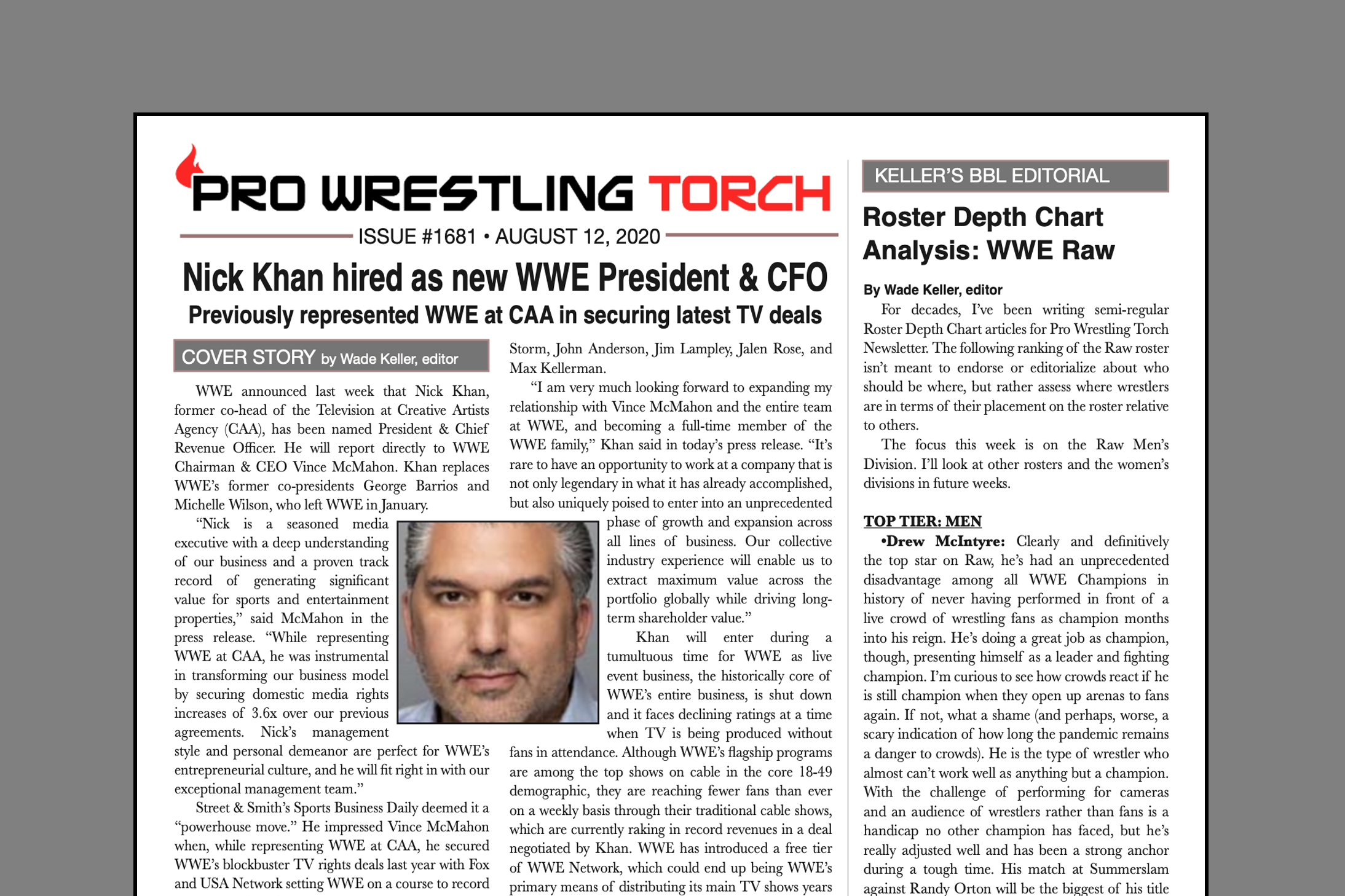 PRO WRESTLING TORCH

ISSUE #1681 • AUGUST 12, 2020

Nick Khan hired as new WWE President & CFO

Previously represented WWE at CAA in securing latest TV deals

COVER STORY by Wade Keller, editor

WWE announced last week that Nick Khan, former co-head of the Television at Creative Artists Agency (CAA), has been named President & Chief Revenue Officer. He will report directly to WWE Chairman & CEO Vince McMahon. Khan replaces WWE's former co-presidents George Barrios and Michelle Wilson, who left WWE in January.

"Nick is a seasoned media executive with a deep understanding of our business and a proven track record of generating significant value for sports and entertainment properties," said McMahon in the press release. "While representing WWE at CAA, he was instrumental in transforming our business model by securing domestic media rights increases of 3.6x over our previous agreements. Nick's management style and personal demeanor are perfect for WWE's entrepreneurial culture, and he will fit right in with our exceptional management team."

Street & Smith's Sports Business Daily deemed it a "powerhouse move." He impressed Vince McMahon when, while representing WWE at CAA, he secured WWE's blockbuster TV rights deals last year with Fox and USA Network setting WWE on a course to record

Storm, John Anderson, Jim Lampley, Jalen Rose, and Max Kellerman.

"I am very much looking forward to expanding my relationship with Vince McMahon and the entire team at WWE, and becoming a full-time member of the WWE family," Khan said in today's press release. "It's rare to have an opportunity to work at a company that is not only legendary in what it has already accomplished, but also uniquely poised to enter into an unprecedented phase of growth and expansion across all lines of business. Our collective industry experience will enable us to extract maximum value across the portfolio globally while driving long-term shareholder value."

Khan will enter during a tumultuous time for WWE as live event business, the historically core of WWE's entire business, is shut down and it faces declining ratings at a time when TV is being produced without fans in attendance. Although WWE's flagship programs are among the top shows on cable in the core 18-49 demographic, they are reaching fewer fans than ever on a weekly basis through their traditional cable shows, which are currently raking in record revenues in a deal negotiated by Khan. WWE has introduced a free tier of WWE Network, which could end up being WWE's primary means of distributing its main TV shows years

KELLER'S BBL EDITORIAL

Roster Depth Chart Analysis: WWE Raw

By Wade Keller, editor

For decades, I've been writing semi-regular Roster Depth Chart articles for Pro Wrestling Torch Newsletter. The following ranking of the Raw roster isn't meant to endorse or editorialize about who should be where, but rather assess where wrestlers are in terms of their placement on the roster relative to others.

The focus this week is on the Raw Men's Division. I'll look at other rosters and the women's divisions in future weeks.

TOP TIER: MEN

•Drew McIntyre: Clearly and definitively the top star on Raw, he's had an unprecedented disadvantage among all WWE Champions in history of never having performed in front of a live crowd of wrestling fans as champion months into his reign. He's doing a great job as champion, though, presenting himself as a leader and fighting champion. I'm curious to see how crowds react if he is still champion when they open up arenas to fans again. If not, what a shame (and perhaps, worse, a scary indication of how long the pandemic remains a danger to crowds). He is the type of wrestler who almost can't work well as anything but a champion. With the challenge of performing for cameras and an audience of wrestlers rather than fans is a handicap no other champion has faced, but he's really adjusted well and has been a strong anchor during a tough time. His match at Summerslam against Randy Orton will be the biggest of his title